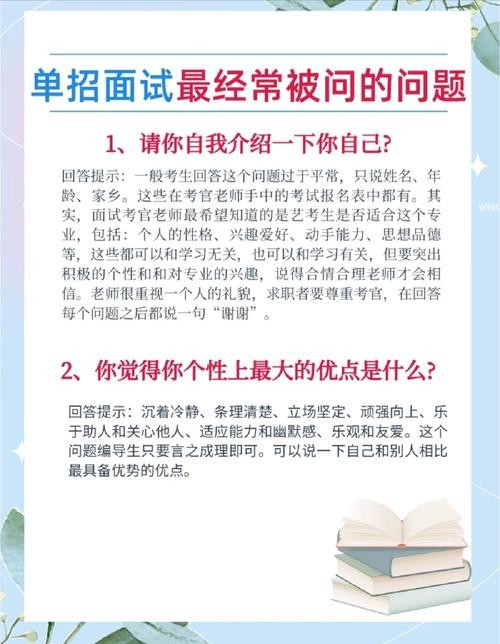 单招面试最经常被问的问题

1、请你自我介绍一下你自己?

回答提示：一般考生回答这个问题过于平常，只说姓名、年龄、家乡。这些在考官老师手中的考试报名表中都有。其实，面试考官老师最希望知道的是艺考生是否适合这个专业，包括：个人的性格、兴趣爱好、动手能力、思想品德等，这些都可以和学习无关，也可以和学习有关，但要突出积极的个性和和对专业的兴趣，说得合情合理老师才会相信。老师很重视一个人的礼貌，求职者要尊重考官，在回答每个问题之后都说一句“谢谢”。

2、你觉得你个性上最大的优点是什么?

回答提示：沉着冷静、条理清楚、立场坚定、顽强向上、乐于助人和关心他人、适应能力和幽默感、乐观和友爱。这个问题编导生只要言之成理即可。可以说一下自己和别人相比最具备优势的优点。